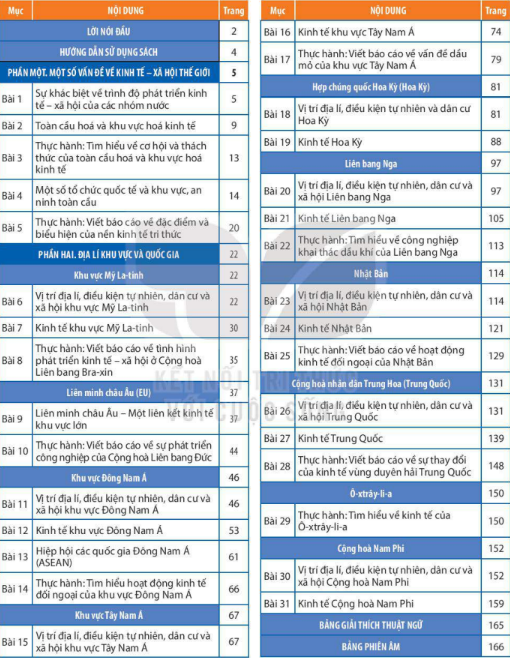 | Mục | NỘI DUNG | Trang |
|---|---|---|
| | LỜI NÓI ĐẦU | 2 |
| | HƯỚNG DẪN SỬ DỤNG SÁCH | 4 |
| | PHẦN MỘT. MỘT SỐ VẤN ĐỀ VỀ KINH TẾ – XÃ HỘI THẾ GIỚI | 5 |
| Bài 1 | Sự khác biệt về trình độ phát triển kinh tế – xã hội của các nhóm nước | 5 |
| Bài 2 | Toàn cầu hoá và khu vực hoá kinh tế | 9 |
| Bài 3 | Thực hành: Tìm hiểu về cơ hội và thách thức của toàn cầu hoá và khu vực hoá kinh tế | 13 |
| Bài 4 | Một số tổ chức quốc tế và khu vực, an ninh toàn cầu | 14 |
| Bài 5 | Thực hành: Viết báo cáo về đặc điểm và biểu hiện của nền kinh tế tri thức | 20 |
| | PHẦN HAI. ĐỊA LÍ KHU VỰC VÀ QUỐC GIA | 22 |
| | Khu vực Mỹ La-tinh | 22 |
| Bài 6 | Vị trí địa lí, điều kiện tự nhiên, dân cư và xã hội khu vực Mỹ La-tinh | 22 |
| Bài 7 | Kinh tế khu vực Mỹ La-tinh | 30 |
| Bài 8 | Thực hành: Viết báo cáo về tình hình phát triển kinh tế – xã hội ở Cộng hoà Liên bang Bra-xin | 35 |
| | Liên minh châu Âu (EU) | 37 |
| Bài 9 | Liên minh châu Âu – Một liên kết kinh tế khu vực lớn | 37 |
| Bài 10 | Thực hành: Viết báo cáo về sự phát triển công nghiệp của Cộng hoà Liên bang Đức | 44 |
| | Khu vực Đông Nam Á | 46 |
| Bài 11 | Vị trí địa lí, điều kiện tự nhiên, dân cư và xã hội khu vực Đông Nam Á | 46 |
| Bài 12 | Kinh tế khu vực Đông Nam Á | 53 |
| Bài 13 | Hiệp hội các quốc gia Đông Nam Á (ASEAN) | 61 |
| Bài 14 | Thực hành: Tìm hiểu hoạt động kinh tế đối ngoại của khu vực Đông Nam Á | 66 |
| | Khu vực Tây Nam Á | 67 |
| Bài 15 | Vị trí địa lí, điều kiện tự nhiên, dân cư và xã hội khu vực Tây Nam Á | 67 |

| Mục | NỘI DUNG | Trang |
|---|---|---|
| Bài 16 | Kinh tế khu vực Tây Nam Á | 74 |
| Bài 17 | Thực hành: Viết báo cáo về vấn đề dầu mỏ của khu vực Tây Nam Á | 79 |
| | Hợp chúng quốc Hoa Kỳ (Hoa Kỳ) | 81 |
| Bài 18 | Vị trí địa lí, điều kiện tự nhiên và dân cư Hoa Kỳ | 81 |
| Bài 19 | Kinh tế Hoa Kỳ | 88 |
| | Liên bang Nga | 97 |
| Bài 20 | Vị trí địa lí, điều kiện tự nhiên, dân cư và xã hội Liên bang Nga | 97 |
| Bài 21 | Kinh tế Liên bang Nga | 105 |
| Bài 22 | Thực hành: Tìm hiểu về công nghiệp khai thác dầu khí của Liên bang Nga | 113 |
| | Nhật Bản | 114 |
| Bài 23 | Vị trí địa lí, điều kiện tự nhiên, dân cư và xã hội Nhật Bản | 114 |
| Bài 24 | Kinh tế Nhật Bản | 121 |
| Bài 25 | Thực hành: Viết báo cáo về hoạt động kinh tế đối ngoại của Nhật Bản | 129 |
| | Cộng hoà nhân dân Trung Hoa (Trung Quốc) | 131 |
| Bài 26 | Vị trí địa lí, điều kiện tự nhiên, dân cư và xã hội Trung Quốc | 131 |
| Bài 27 | Kinh tế Trung Quốc | 139 |
| Bài 28 | Thực hành: Viết báo cáo về sự thay đổi của kinh tế vùng duyên hải Trung Quốc | 148 |
| | Ô-xtrây-li-a | 150 |
| Bài 29 | Thực hành: Tìm hiểu về kinh tế của Ô-xtrây-li-a | 150 |
| | Cộng hoà Nam Phi | 152 |
| Bài 30 | Vị trí địa lí, điều kiện tự nhiên, dân cư và xã hội Cộng hoà Nam Phi | 152 |
| Bài 31 | Kinh tế Cộng hoà Nam Phi | 159 |
| | BẢNG GIẢI THÍCH THUẬT NGỮ | 165 |
| | BẢNG PHIÊN ÂM | 166 |

KẾT NỐI TRI THỨC VỚI CUỘC SỐNG